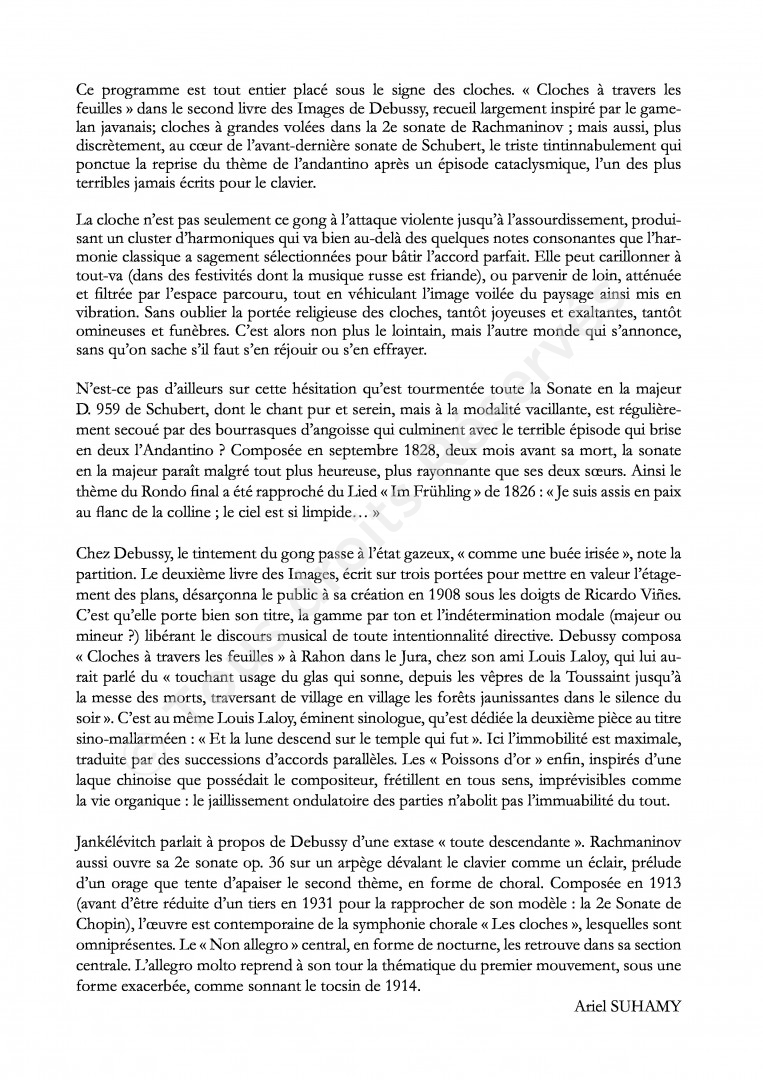 Ce programme est tout entier placé sous le signe des cloches. « Cloches à travers les feuilles » dans le second livre des Images de Debussy, recueil largement inspiré par le gamelan javanais; cloches à grandes volées dans la 2e sonate de Rachmaninov ; mais aussi, plus discrètement, au cœur de l'avant-dernière sonate de Schubert, le triste tintinnabulement qui ponctue la reprise du thème de l'andantino après un épisode cataclysmique, l'un des plus terribles jamais écrits pour le clavier.

La cloche n'est pas seulement ce gong à l'attaque violente jusqu'à l'assourdissement, produisant un cluster d'harmoniques qui va bien au-delà des quelques notes consonantes que l'harmonie classique a sagement sélectionnées pour bâtir l'accord parfait. Elle peut carillonner à tout-va (dans des festivités dont la musique russe est friande), ou parvenir de loin, atténuée et filtrée par l'espace parcouru, tout en véhiculant l'image voilée du paysage ainsi mis en vibration. Sans oublier la portée religieuse des cloches, tantôt joyeuses et exaltantes, tantôt omineuses et funèbres. C'est alors non plus le lointain, mais l'autre monde qui s'annonce, sans qu'on sache s'il faut s'en réjouir ou s'en effrayer.

N'est-ce pas d'ailleurs sur cette hésitation qu'est tourmentée toute la Sonate en la majeur D. 959 de Schubert, dont le chant pur et serein, mais à la modalité vacillante, est régulièrement secoué par des bourrasques d'angoisse qui culminent avec le terrible épisode qui brise en deux l'Andantino ? Composée en septembre 1828, deux mois avant sa mort, la sonate en la majeur paraît malgré tout plus heureuse, plus rayonnante que ses deux sœurs. Ainsi le thème du Rondo final a été rapproché du Lied « Im Frühling » de 1826 : « Je suis assis en paix au flanc de la colline ; le ciel est si limpide… »

Chez Debussy, le tintement du gong passe à l'état gazeux, « comme une buée irisée », note la partition. Le deuxième livre des Images, écrit sur trois portées pour mettre en valeur l'étagement des plans, désarçonna le public à sa création en 1908 sous les doigts de Ricardo Viñes. C'est qu'elle porte bien son titre, la gamme par ton et l'indétermination modale (majeur ou mineur ?) libérant le discours musical de toute intentionnalité directive. Debussy composa « Cloches à travers les feuilles » à Rahon dans le Jura, chez son ami Louis Laloy, qui lui aurait parlé du « touchant usage du glas qui sonne, depuis les vêpres de la Toussaint jusqu'à la messe des morts, traversant de village en village les forêts jaunissantes dans le silence du soir ». C'est au même Louis Laloy, éminent sinologue, qu'est dédiée la deuxième pièce au titre sino-mallarméen : « Et la lune descend sur le temple qui fut ». Ici l'immobilité est maximale, traduite par des successions d'accords parallèles. Les « Poissons d'or » enfin, inspirés d'une laque chinoise que possédait le compositeur, frétillent en tous sens, imprévisibles comme la vie organique : le jaillissement ondulatoire des parties n'abolit pas l'immuabilité du tout.

Jankélévitch parlait à propos de Debussy d'une extase « toute descendante ». Rachmaninov aussi ouvre sa 2e sonate op. 36 sur un arpège dévalant le clavier comme un éclair, prélude d'un orage que tente d'apaiser le second thème, en forme de choral. Composée en 1913 (avant d'être réduite d'un tiers en 1931 pour la rapprocher de son modèle : la 2e Sonate de Chopin), l'œuvre est contemporaine de la symphonie chorale « Les cloches », lesquelles sont omniprésentes. Le « Non allegro » central, en forme de nocturne, les retrouve dans sa section centrale. L'allegro molto reprend à son tour la thématique du premier mouvement, sous une forme exacerbée, comme sonnant le tocsin de 1914.

Ariel SUHAMY